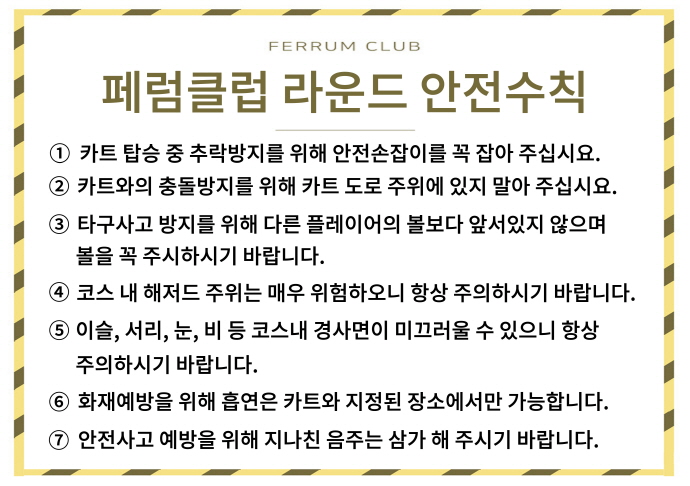 FERRUM CLUB

페럼클럽 라운드 안전수칙

① 카트 탑승 중 추락방지를 위해 안전손잡이를 꼭 잡아 주십시요.

② 카트와의 충돌방지를 위해 카트 도로 주위에 있지 말아 주십시요.

③ 타구사고 방지를 위해 다른 플레이어의 볼보다 앞서있지 않으며 볼을 꼭 주시하시기 바랍니다.

④ 코스 내 해저드 주위는 매우 위험하오니 항상 주의하시기 바랍니다.

⑤ 이슬, 서리, 눈, 비 등 코스내 경사면이 미끄러울 수 있으니 항상 주의하시기 바랍니다.

⑥ 화재예방을 위해 흡연은 카트와 지정된 장소에서만 가능합니다.

⑦ 안전사고 예방을 위해 지나친 음주는 삼가 해 주시기 바랍니다.